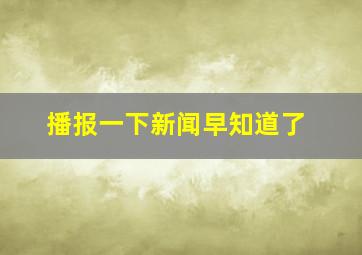 播报一下新闻早知道了